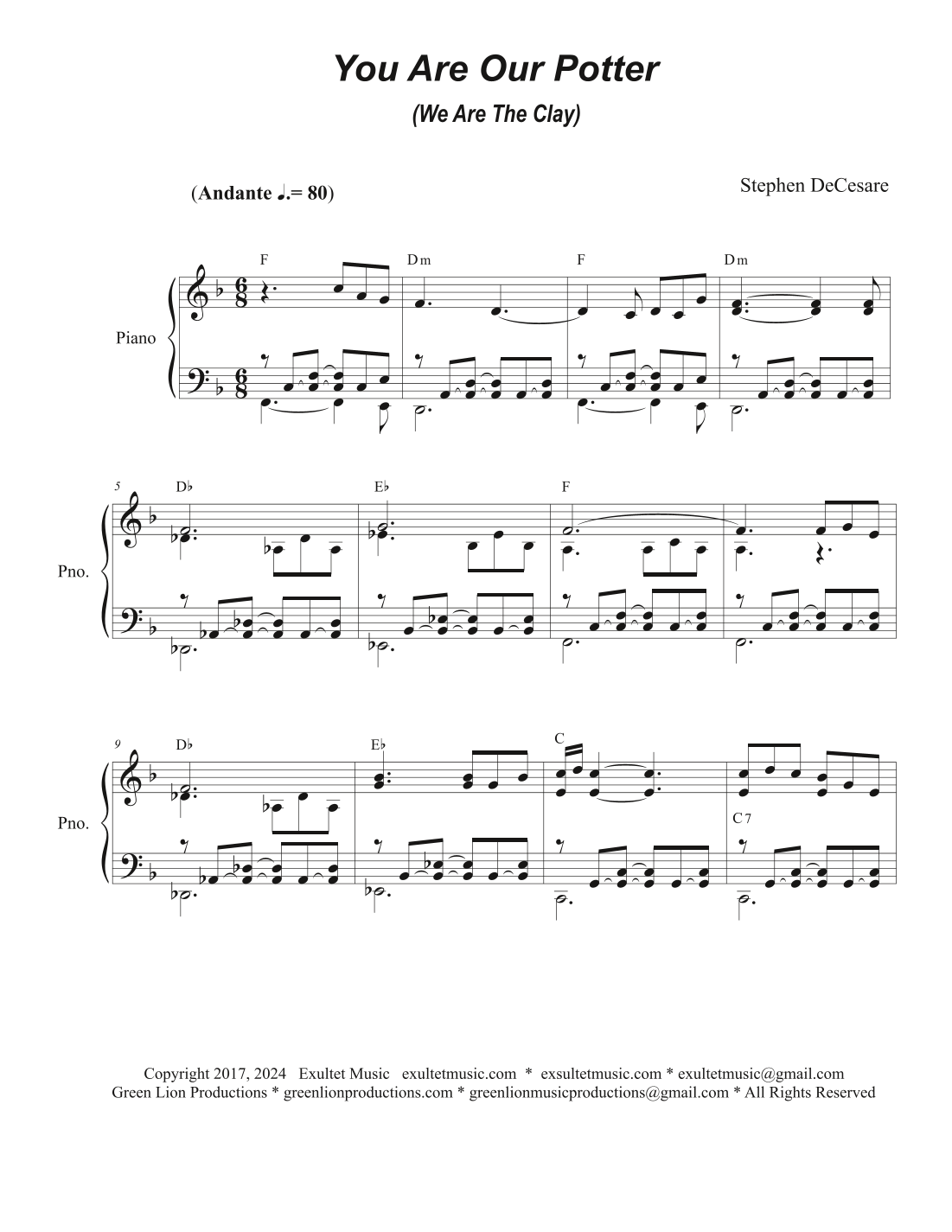 You Are Our Potter

(We Are The Clay)

(Andante ♩.= 80)

Stephen DeCesare

F Dm F Dm

Piano

5 D♭ E♭ F

Pno.

9 D♭ E♭ C

C7

Pno.

Copyright 2017, 2024 Exultet Music exultetmusic.com * exsultetmusic.com * exultetmusic@gmail.com
Green Lion Productions * greenlionproductions.com * greenlionmusicproductions@gmail.com * All Rights Reserved